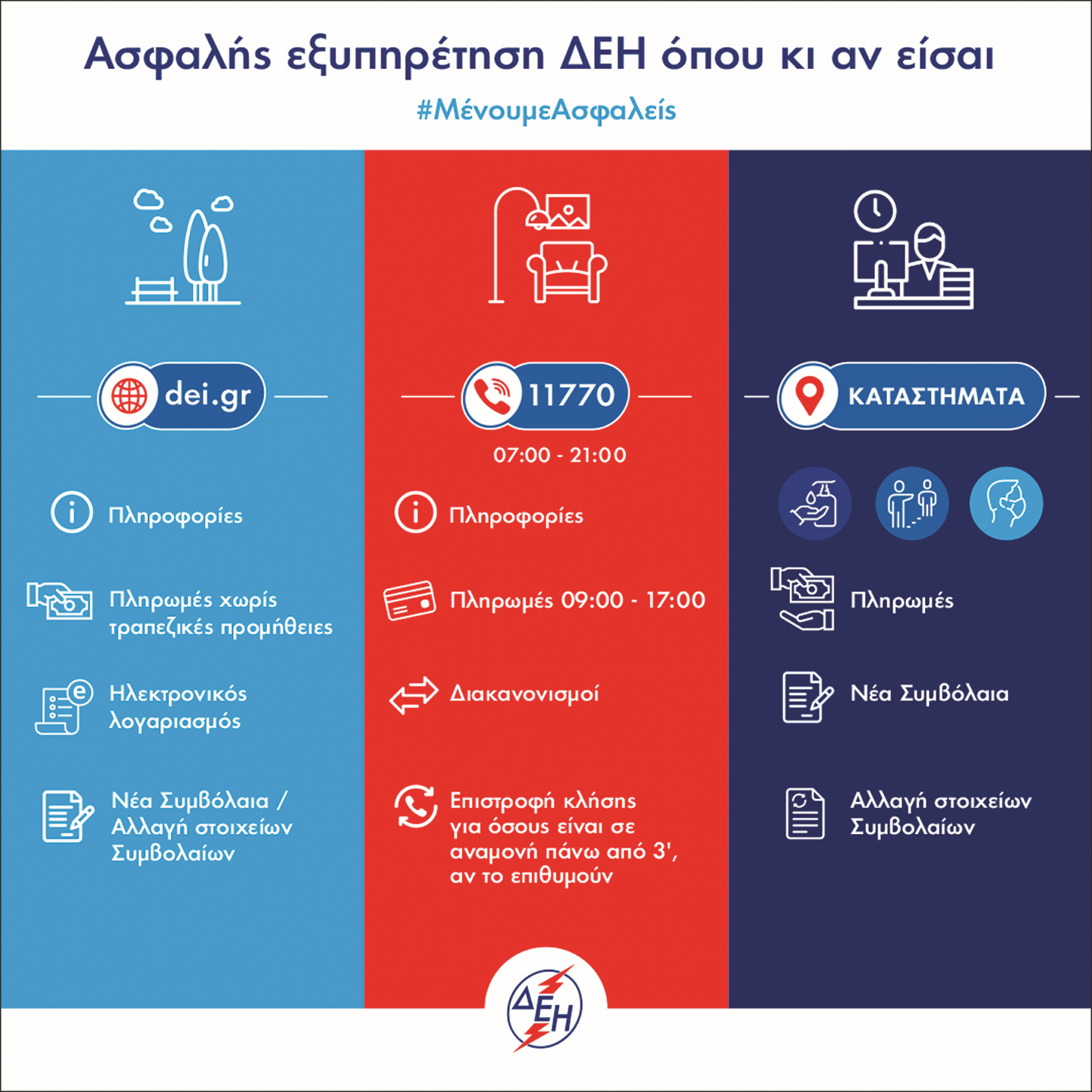 Ασφαλής εξυπηρέτηση ΔΕΗ όπου κι αν είσαι

#ΜένουμεΑσφαλείς

dei.gr

Πληροφορίες

Πληρωμές χωρίς τραπεζικές προμήθειες

Ηλεκτρονικός λογαριασμός

Νέα Συμβόλαια / Αλλαγή στοιχείων Συμβολαίων

11770

07:00 - 21:00

Πληροφορίες

Πληρωμές 09:00 - 17:00

Διακανονισμοί

Επιστροφή κλήσης για όσους είναι σε αναμονή πάνω από 3', αν το επιθυμούν

ΚΑΤΑΣΤΗΜΑΤΑ

Πληρωμές

Νέα Συμβόλαια

Αλλαγή στοιχείων Συμβολαίων

ΔΕΗ